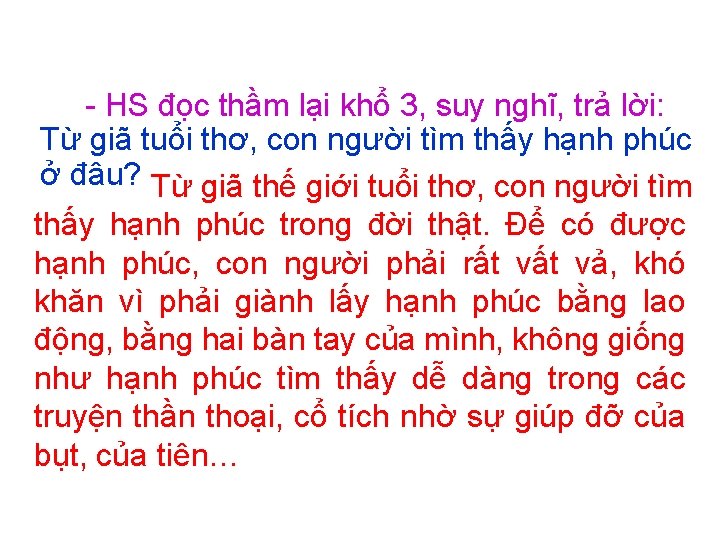 - HS đọc thầm lại khổ 3, suy nghĩ, trả lời:
Từ giã tuổi thơ, con người tìm thấy hạnh phúc ở đâu? Từ giã thế giới tuổi thơ, con người tìm thấy hạnh phúc trong đời thật. Để có được hạnh phúc, con người phải rất vất vả, khó khăn vì phải giành lấy hạnh phúc bằng lao động, bằng hai bàn tay của mình, không giống như hạnh phúc tìm thấy dễ dàng trong các truyện thần thoại, cổ tích nhờ sự giúp đỡ của bụt, của tiên…